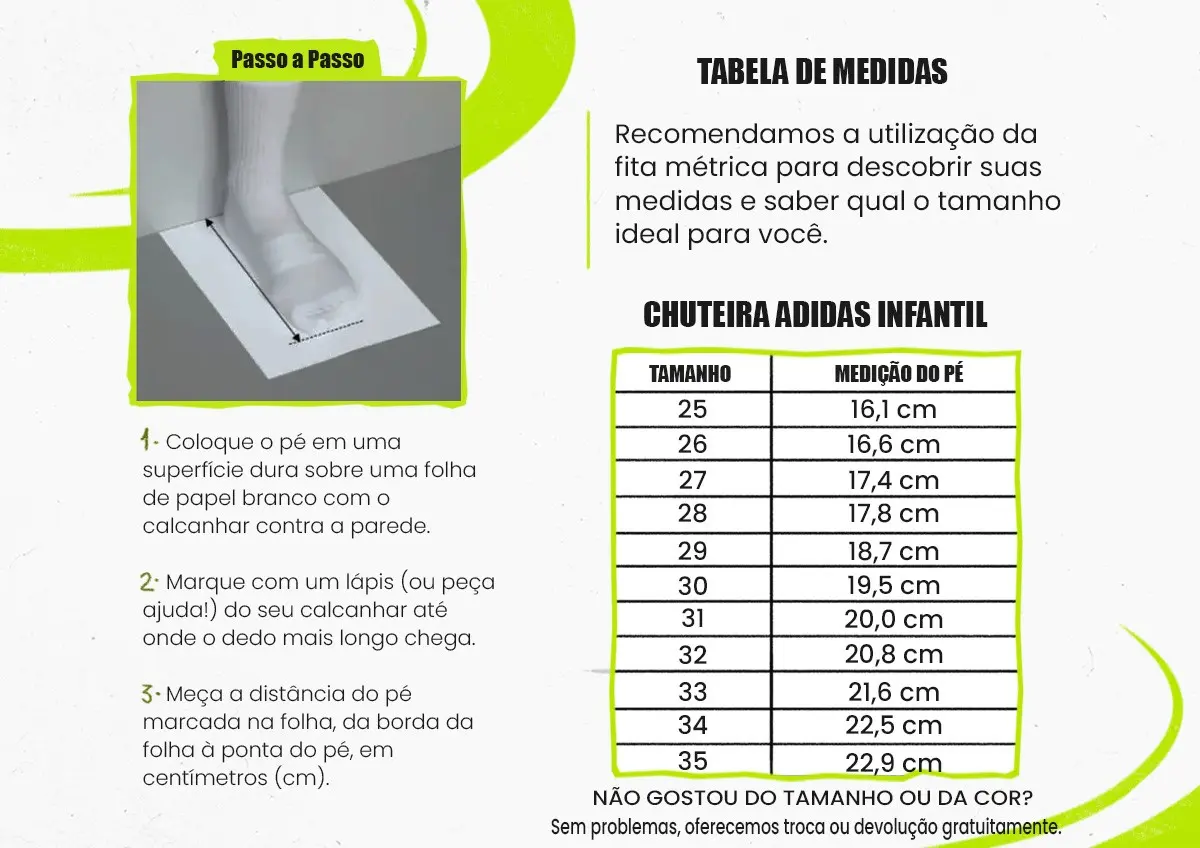 Passo a Passo

1- Coloque o pé em uma superfície dura sobre uma folha de papel branco com o calcanhar contra a parede.

2- Marque com um lápis (ou peça ajuda!) do seu calcanhar até onde o dedo mais longo chega.

3- Meça a distância do pé marcada na folha, da borda da folha à ponta do pé, em centímetros (cm).

TABELA DE MEDIDAS

Recomendamos a utilização da fita métrica para descobrir suas medidas e saber qual o tamanho ideal para você.

CHUTEIRA ADIDAS INFANTIL

| TAMANHO | MEDIÇÃO DO PÉ |
|---|---|
| 25 | 16,1 cm |
| 26 | 16,6 cm |
| 27 | 17,4 cm |
| 28 | 17,8 cm |
| 29 | 18,7 cm |
| 30 | 19,5 cm |
| 31 | 20,0 cm |
| 32 | 20,8 cm |
| 33 | 21,6 cm |
| 34 | 22,5 cm |
| 35 | 22,9 cm |

NÃO GOSTOU DO TAMANHO OU DA COR?
Sem problemas, oferecemos troca ou devolução gratuitamente.